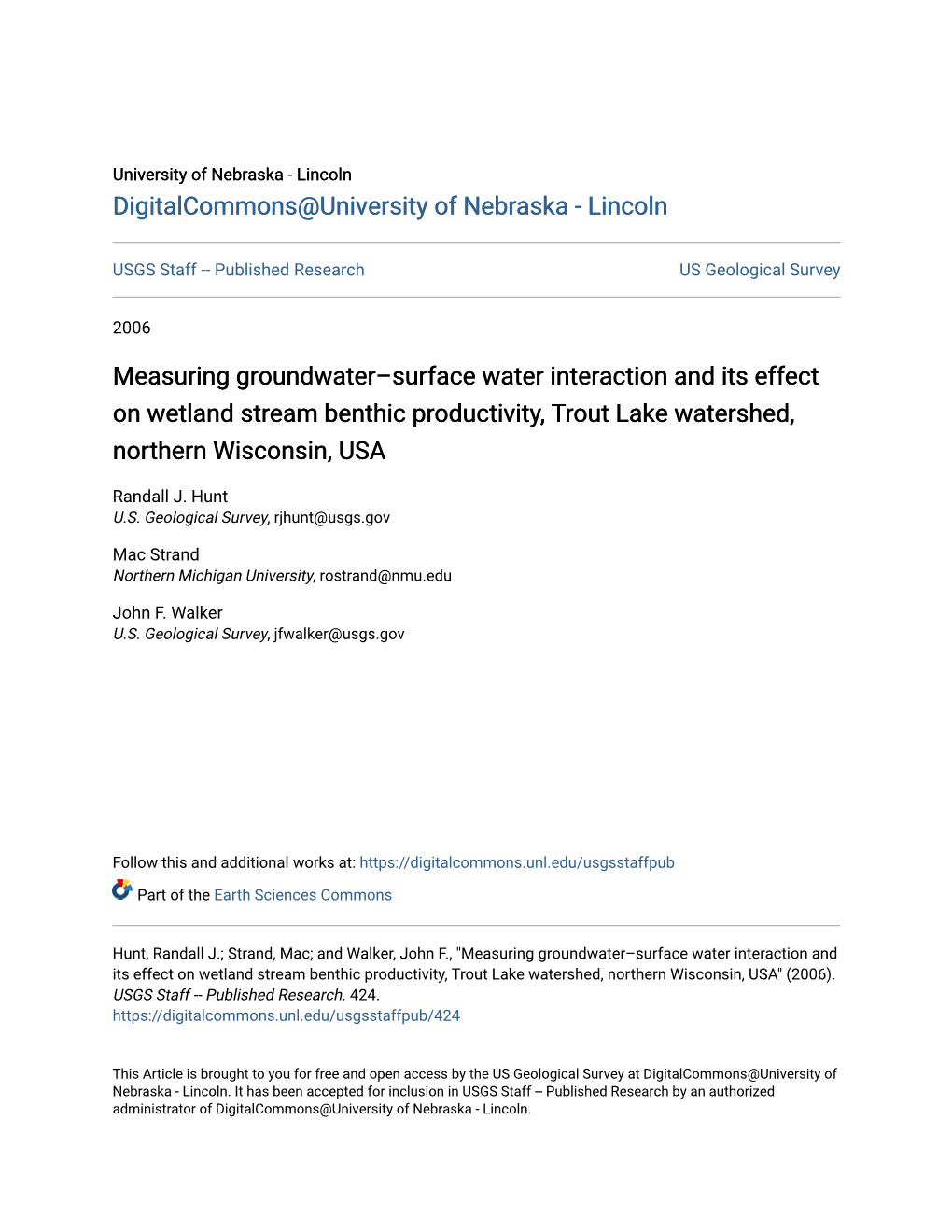 University of Nebraska - Lincoln
DigitalCommons@University of Nebraska - Lincoln

USGS Staff -- Published Research

US Geological Survey

2006

Measuring groundwater–surface water interaction and its effect on wetland stream benthic productivity, Trout Lake watershed, northern Wisconsin, USA

Randall J. Hunt
U.S. Geological Survey, rjhunt@usgs.gov

Mac Strand
Northern Michigan University, rostrand@nmu.edu

John F. Walker
U.S. Geological Survey, jfwalker@usgs.gov

Follow this and additional works at: https://digitalcommons.unl.edu/usgsstaffpub

Part of the Earth Sciences Commons

Hunt, Randall J.; Strand, Mac; and Walker, John F., "Measuring groundwater–surface water interaction and its effect on wetland stream benthic productivity, Trout Lake watershed, northern Wisconsin, USA" (2006). USGS Staff -- Published Research. 424.
https://digitalcommons.unl.edu/usgsstaffpub/424

This Article is brought to you for free and open access by the US Geological Survey at DigitalCommons@University of Nebraska - Lincoln. It has been accepted for inclusion in USGS Staff -- Published Research by an authorized administrator of DigitalCommons@University of Nebraska - Lincoln.